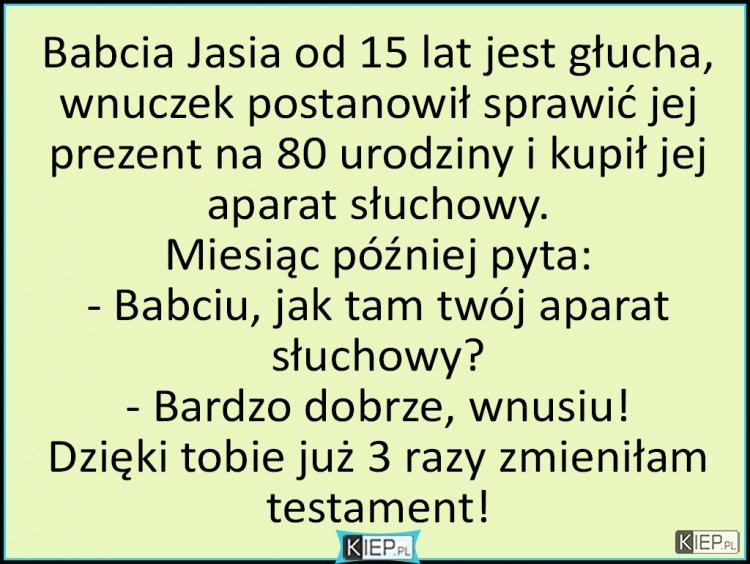 Babcia Jasia od 15 lat jest głucha, wnuczek postanowił sprawić jej prezent na 80 urodziny i kupił jej aparat słuchowy.
Miesiąc później pyta:
- Babciu, jak tam twój aparat słuchowy?
- Bardzo dobrze, wnusiu!
Dzięki tobie już 3 razy zmieniłam testament!

KIEP.PL

KIEP.PL